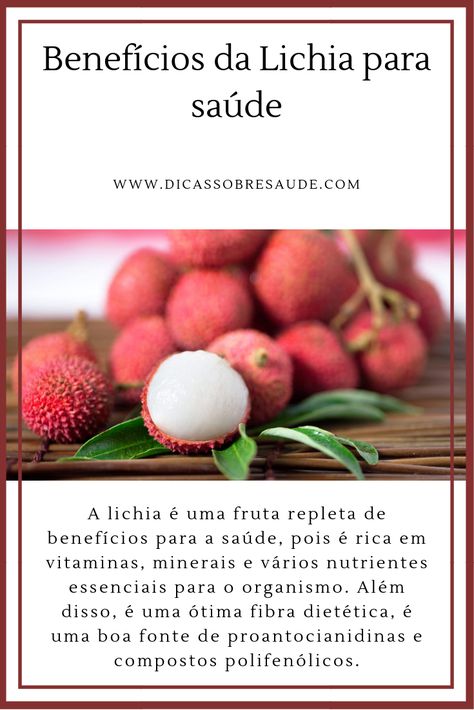 Benefícios da Lichia para saúde

WWW.DICASSOBRESAUDE.COM

A lichia é uma fruta repleta de benefícios para a saúde, pois é rica em vitaminas, minerais e vários nutrientes essenciais para o organismo. Além disso, é uma ótima fibra dietética, é uma boa fonte de proantocianidinas e compostos polifenólicos.